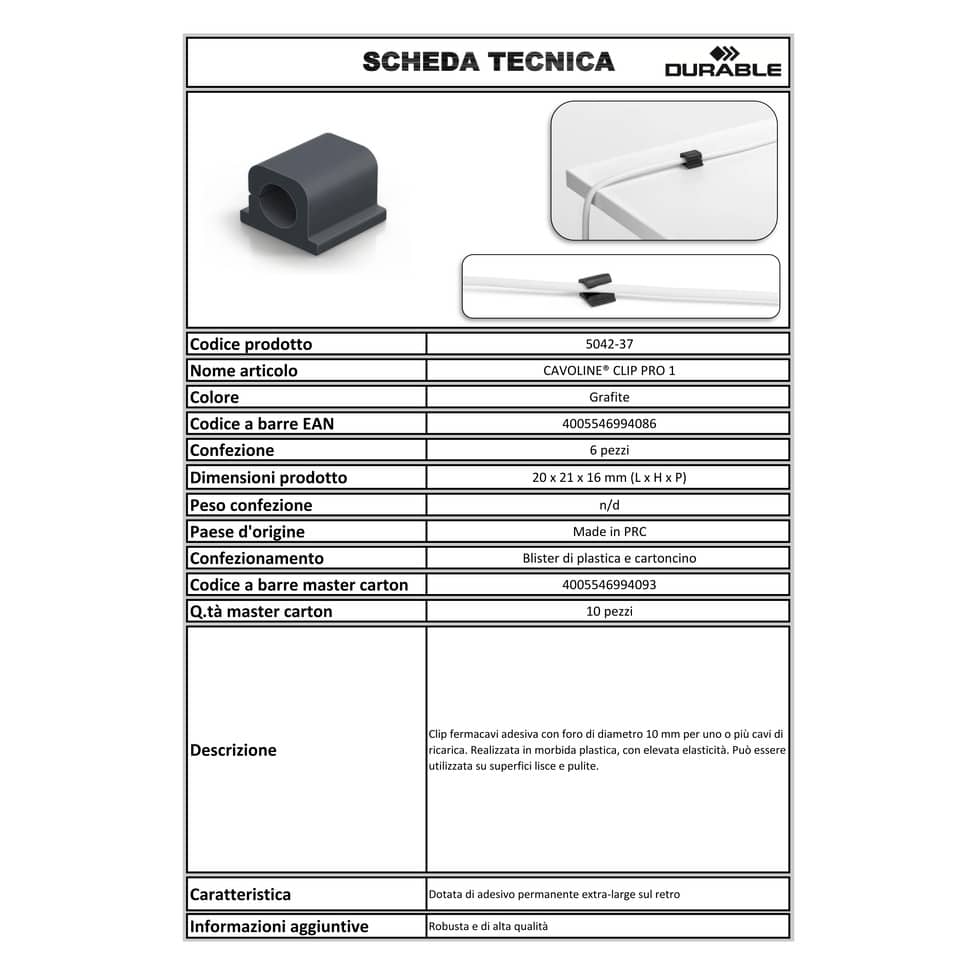 SCHEDA TECNICA

DURABLE

| Codice prodotto | 5042-37 |
|---|---|
| Nome articolo | CAVOLINE® CLIP PRO 1 |
| Colore | Grafite |
| Codice a barre EAN | 4005546994086 |
| Confezione | 6 pezzi |
| Dimensioni prodotto | 20 x 21 x 16 mm (L x H x P) |
| Peso confezione | n/d |
| Paese d'origine | Made in PRC |
| Confezionamento | Blister di plastica e cartoncino |
| Codice a barre master carton | 4005546994093 |
| Q.tà master carton | 10 pezzi |
| Descrizione | Clip fermacavi adesiva con foro di diametro 10 mm per uno o più cavi di ricarica. Realizzata in morbida plastica, con elevata elasticità. Può essere utilizzata su superfici lisce e pulite. |
| Caratteristica | Dotata di adesivo permanente extra-large sul retro |
| Informazioni aggiuntive | Robusta e di alta qualità |